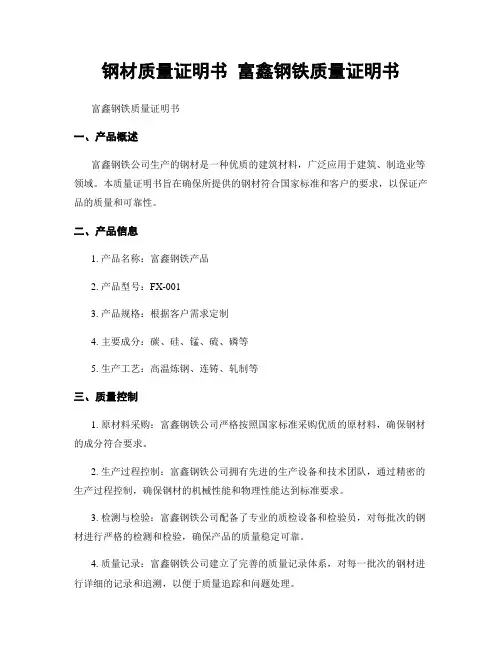 钢材质量证明书 富鑫钢铁质量证明书

富鑫钢铁质量证明书

一、产品概述

富鑫钢铁公司生产的钢材是一种优质的建筑材料，广泛应用于建筑、制造业等领域。本质量证明书旨在确保所提供的钢材符合国家标准和客户的要求，以保证产品的质量和可靠性。

二、产品信息

1. 产品名称：富鑫钢铁产品

2. 产品型号：FX-001

3. 产品规格：根据客户需求定制

4. 主要成分：碳、硅、锰、硫、磷等

5. 生产工艺：高温炼钢、连铸、轧制等

三、质量控制

1. 原材料采购：富鑫钢铁公司严格按照国家标准采购优质的原材料，确保钢材的成分符合要求。

2. 生产过程控制：富鑫钢铁公司拥有先进的生产设备和技术团队，通过精密的生产过程控制，确保钢材的机械性能和物理性能达到标准要求。

3. 检测与检验：富鑫钢铁公司配备了专业的质检设备和检验员，对每批次的钢材进行严格的检测和检验，确保产品的质量稳定可靠。

4. 质量记录：富鑫钢铁公司建立了完善的质量记录体系，对每一批次的钢材进行详细的记录和追溯，以便于质量追踪和问题处理。